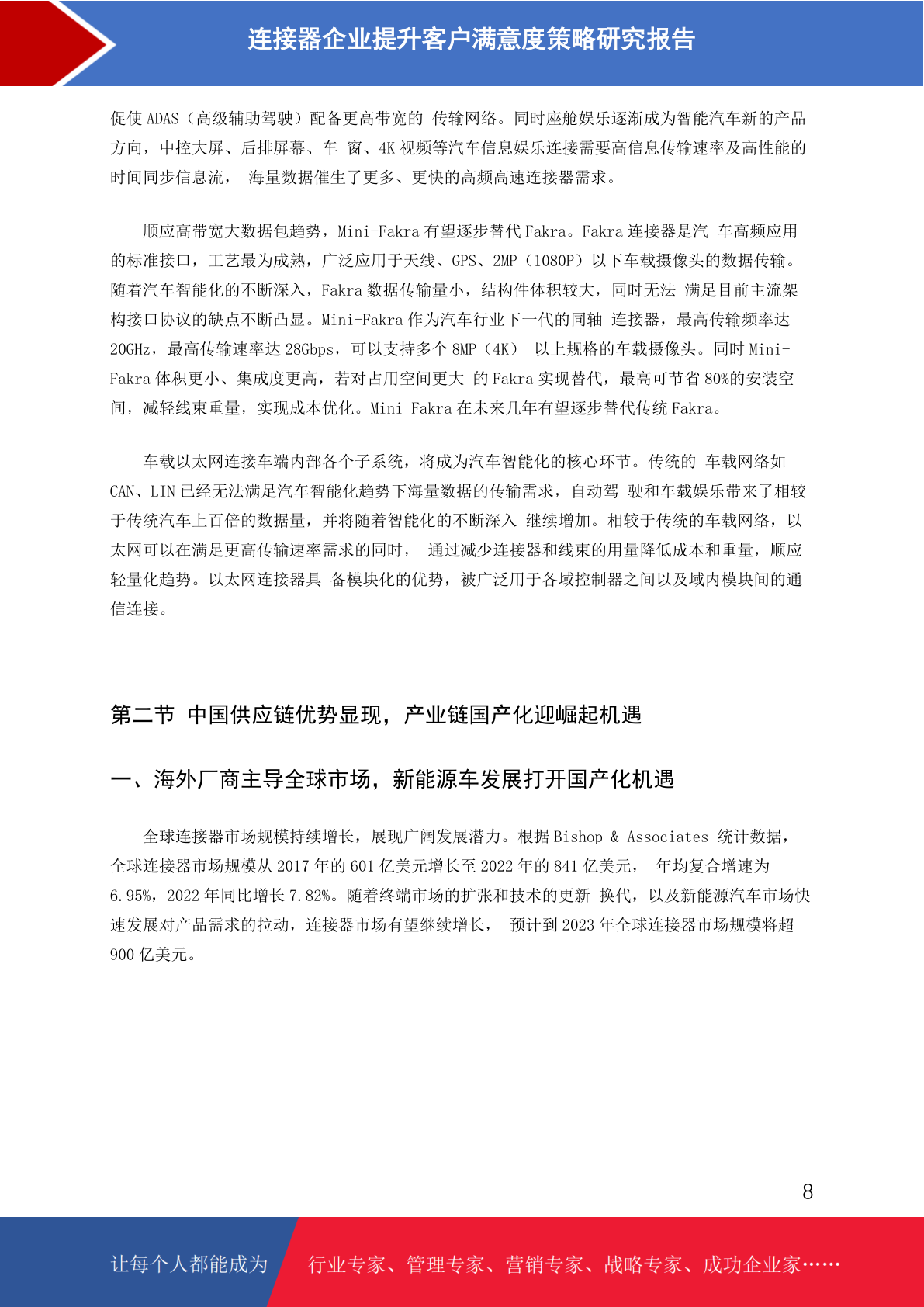 连接器企业提升客户满意度策略研究报告

促使 ADAS（高级辅助驾驶）配备更高带宽的 传输网络。同时座舱娱乐逐渐成为智能汽车新的产品方向，中控大屏、后排屏幕、车 窗、4K 视频等汽车信息娱乐连接需要高信息传输速率及高性能的时间同步信息流， 海量数据催生了更多、更快的高频高速连接器需求。

顺应高带宽大数据包趋势，Mini-Fakra 有望逐步替代 Fakra。Fakra 连接器是汽 车高频应用的标准接口，工艺最为成熟，广泛应用于天线、GPS、2MP（1080P）以下车载摄像头的数据传输。随着汽车智能化的不断深入，Fakra 数据传输量小，结构件体积较大，同时无法 满足目前主流架构接口协议的缺点不断凸显。Mini-Fakra 作为汽车行业下一代的同轴 连接器，最高传输频率达 20GHz，最高传输速率达 28Gbps，可以支持多个 8MP（4K） 以上规格的车载摄像头。同时 Mini-Fakra 体积更小、集成度更高，若对占用空间更大 的 Fakra 实现替代，最高可节省 80%的安装空间，减轻线束重量，实现成本优化。Mini Fakra 在未来几年有望逐步替代传统 Fakra。

车载以太网连接车端内部各个子系统，将成为汽车智能化的核心环节。传统的 车载网络如 CAN、LIN 已经无法满足汽车智能化趋势下海量数据的传输需求，自动驾 驶和车载娱乐带来了相较于传统汽车上百倍的数据量，并将随着智能化的不断深入 继续增加。相较于传统的车载网络，以太网可以在满足更高传输速率需求的同时， 通过减少连接器和线束的用量降低成本和重量，顺应轻量化趋势。以太网连接器具 备模块化的优势，被广泛用于各域控制器之间以及域内模块间的通信连接。

第二节 中国供应链优势显现，产业链国产化迎崛起机遇

一、海外厂商主导全球市场，新能源车发展打开国产化机遇

全球连接器市场规模持续增长，展现广阔发展潜力。根据 Bishop & Associates 统计数据，全球连接器市场规模从 2017 年的 601 亿美元增长至 2022 年的 841 亿美元， 年均复合增速为 6.95%，2022 年同比增长 7.82%。随着终端市场的扩张和技术的更新 换代，以及新能源汽车市场快速发展对产品需求的拉动，连接器市场有望继续增长， 预计到 2023 年全球连接器市场规模将超 900 亿美元。

8

让每个人都能成为 行业专家、管理专家、营销专家、战略专家、成功企业家……